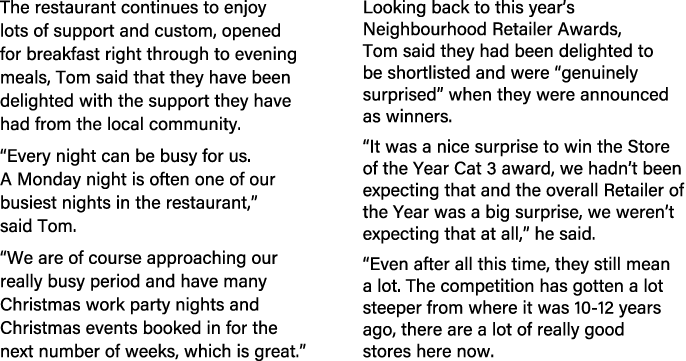 The restaurant continues to enjoy lots of support and custom, opened for breakfast right through to evening meals, Tom said that they have been delighted with the support they have had from the local community.

“Every night can be busy for us. A Monday night is often one of our busiest nights in the restaurant,” said Tom.

“We are of course approaching our really busy period and have many Christmas work party nights and Christmas events booked in for the next number of weeks, which is great.”

Looking back to this year’s Neighbourhood Retailer Awards, Tom said they had been delighted to be shortlisted and were “genuinely surprised” when they were announced as winners.

“It was a nice surprise to win the Store of the Year Cat 3 award, we hadn’t been expecting that and the overall Retailer of the Year was a big surprise, we weren’t expecting that at all,” he said.

“Even after all this time, they still mean a lot. The competition has gotten a lot steeper from where it was 10-12 years ago, there are a lot of really good stores here now.